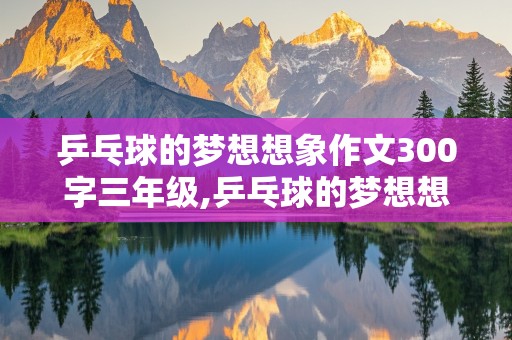 乒乓球的梦想想象作文300字三年级,乒乓球的梦想想